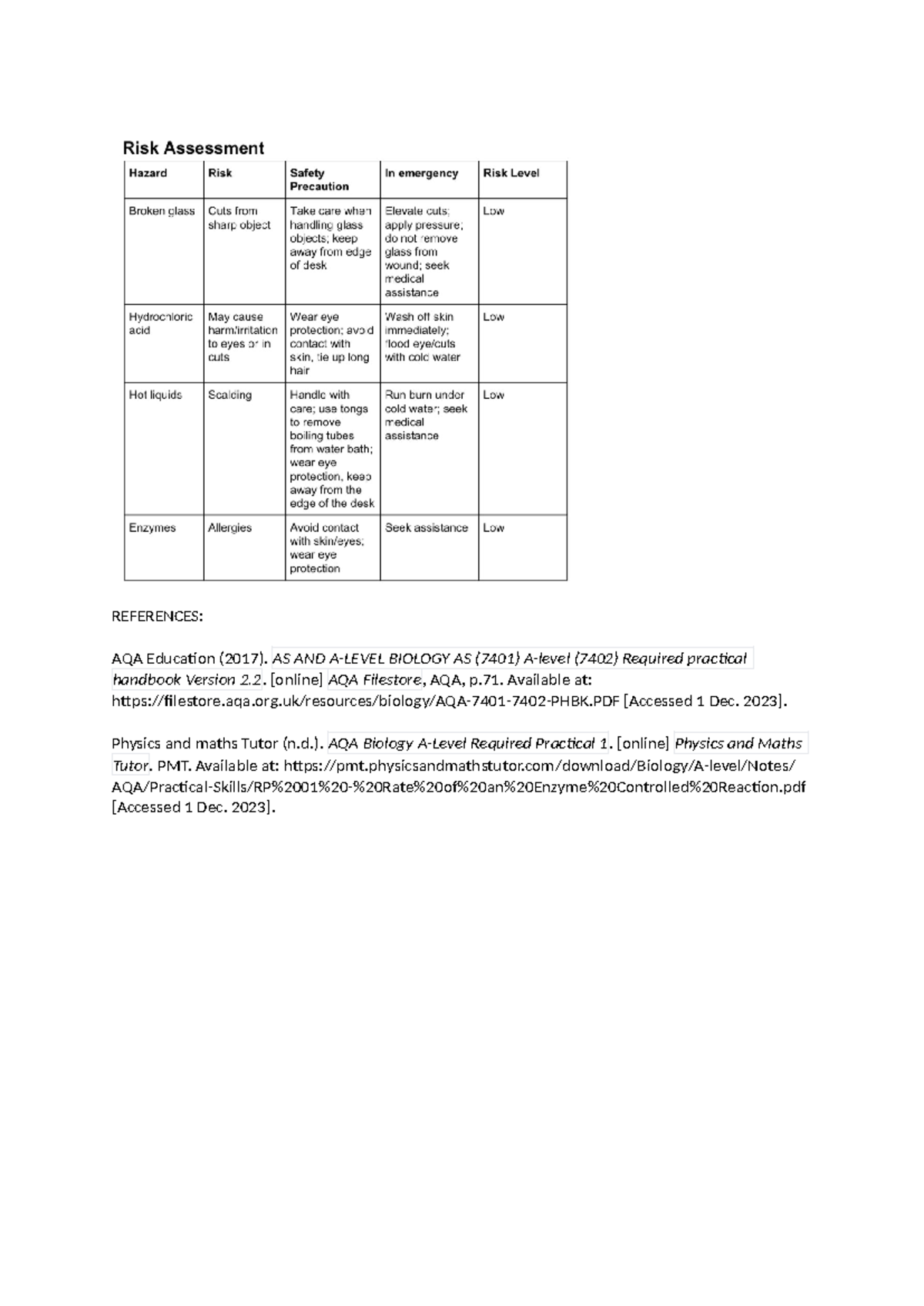 Risk Assessment

| Hazard | Risk | Safety Precaution | In emergency | Risk Level |
|---|---|---|---|---|
| Broken glass | Cuts from sharp object | Take care when handling glass objects; keep away from edge of desk | Elevate cuts; apply pressure; do not remove glass from wound; seek medical assistance | Low |
| Hydrochloric acid | May cause harm/irritation to eyes or in cuts | Wear eye protection; avoid contact with skin, tie up long hair | Wash off skin immediately; flood eye/cuts with cold water | Low |
| Hot liquids | Scalding | Handle with care; use tongs to remove boiling tubes from water bath; wear eye protection, keep away from the edge of the desk | Run burn under cold water; seek medical assistance | Low |
| Enzymes | Allergies | Avoid contact with skin/eyes; wear eye protection | Seek assistance | Low |

REFERENCES:

AQA Education (2017). AS AND A-LEVEL BIOLOGY AS (7401) A-level (7402) Required practical handbook Version 2.2. [online] AQA Filestore, AQA, p.71. Available at: https://filestore.aqa.org.uk/resources/biology/AQA-7401-7402-PHBK.PDF [Accessed 1 Dec. 2023].

Physics and maths Tutor (n.d.). AQA Biology A-Level Required Practical 1. [online] Physics and Maths Tutor. PMT. Available at: https://pmt.physicsandmathstutor.com/download/Biology/A-level/Notes/AQA/Practical-Skills/RP%2001%20-%20Rate%20of%20an%20Enzyme%20Controlled%20Reaction.pdf [Accessed 1 Dec. 2023].